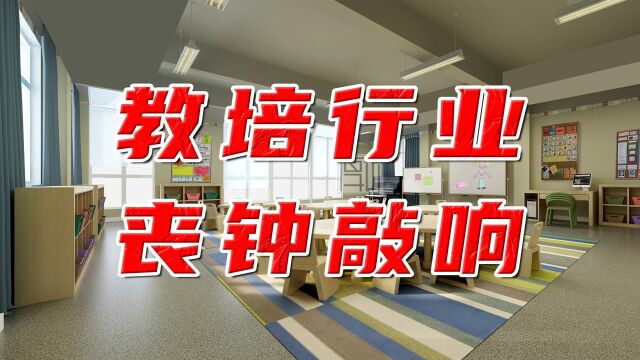 教培行业
丧钟敲响